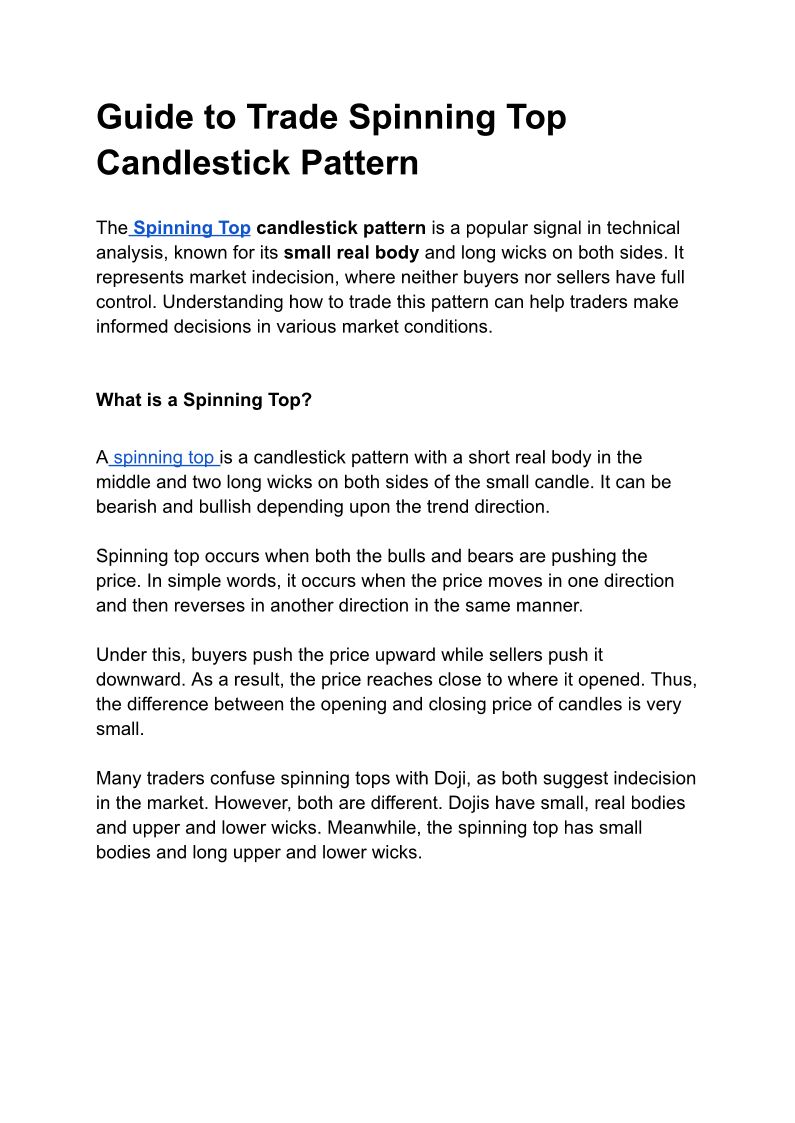 Guide to Trade Spinning Top Candlestick Pattern

The Spinning Top candlestick pattern is a popular signal in technical analysis, known for its small real body and long wicks on both sides. It represents market indecision, where neither buyers nor sellers have full control. Understanding how to trade this pattern can help traders make informed decisions in various market conditions.

What is a Spinning Top?

A spinning top is a candlestick pattern with a short real body in the middle and two long wicks on both sides of the small candle. It can be bearish and bullish depending upon the trend direction.

Spinning top occurs when both the bulls and bears are pushing the price. In simple words, it occurs when the price moves in one direction and then reverses in another direction in the same manner.

Under this, buyers push the price upward while sellers push it downward. As a result, the price reaches close to where it opened. Thus, the difference between the opening and closing price of candles is very small.

Many traders confuse spinning tops with Doji, as both suggest indecision in the market. However, both are different. Dojis have small, real bodies and upper and lower wicks. Meanwhile, the spinning top has small bodies and long upper and lower wicks.